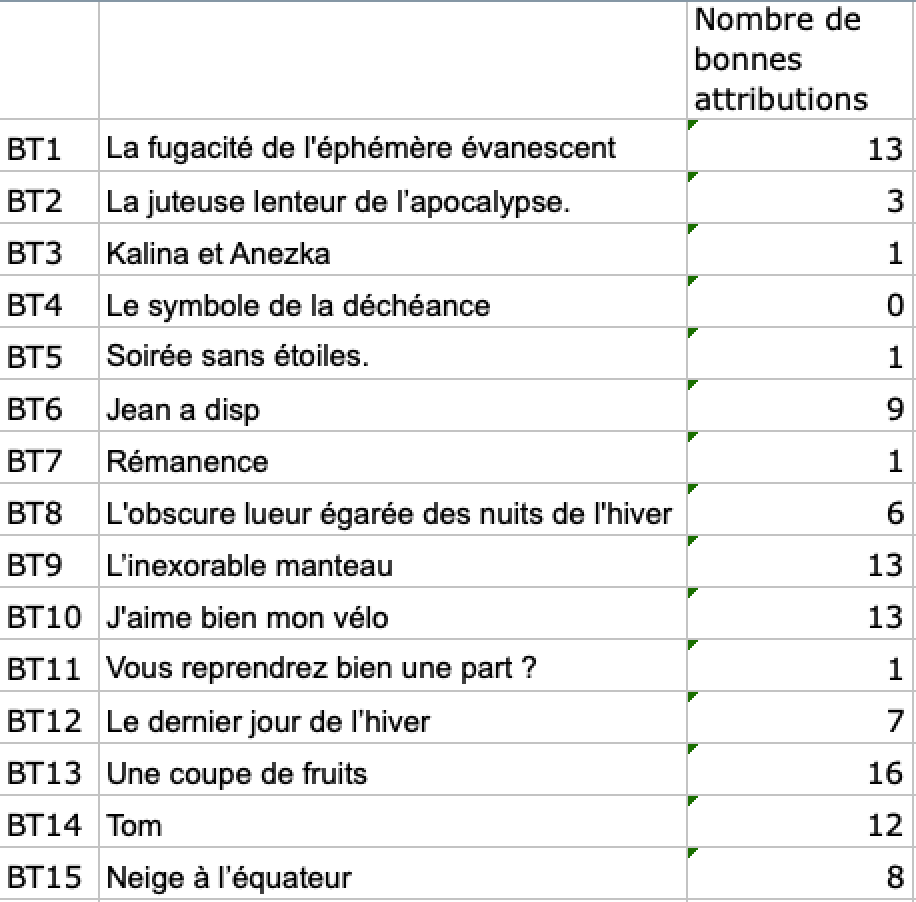 | | | Nombre de bonnes attributions |
|---|---|---|
| BT1 | La fugacité de l'éphémère évanescent | 13 |
| BT2 | La juteuse lenteur de l'apocalypse. | 3 |
| BT3 | Kalina et Anezka | 1 |
| BT4 | Le symbole de la déchéance | 0 |
| BT5 | Soirée sans étoiles. | 1 |
| BT6 | Jean a disp | 9 |
| BT7 | Rémanence | 1 |
| BT8 | L'obscure lueur égarée des nuits de l'hiver | 6 |
| BT9 | L'inexorable manteau | 13 |
| BT10 | J'aime bien mon vélo | 13 |
| BT11 | Vous reprendrez bien une part ? | 1 |
| BT12 | Le dernier jour de l'hiver | 7 |
| BT13 | Une coupe de fruits | 16 |
| BT14 | Tom | 12 |
| BT15 | Neige à l'équateur | 8 |